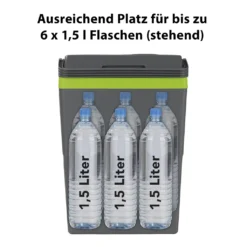 Ausreichend Platz für bis zu 6 x 1,5 l Flaschen (stehend)

1,5 Liter

1,5 Liter

1,5 Liter